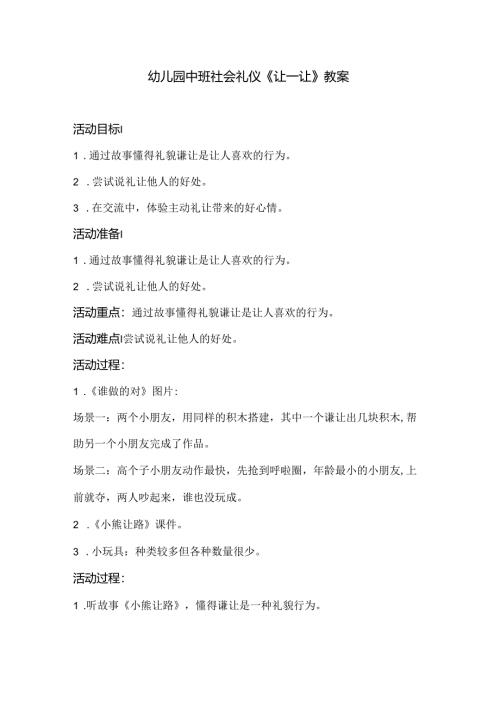 幼儿园中班社会礼仪《让一让》教案

活动目标I

1．通过故事懂得礼貌谦让是让人喜欢的行为。

2．尝试说礼让他人的好处。

3．在交流中，体验主动礼让带来的好心情。

活动准备I

1．通过故事懂得礼貌谦让是让人喜欢的行为。

2．尝试说礼让他人的好处。

活动重点：通过故事懂得礼貌谦让是让人喜欢的行为。

活动难点I尝试说礼让他人的好处。

活动过程：

1．《谁做的对》图片：

场景一：两个小朋友，用同样的积木搭建，其中一个谦让出几块积木，帮助另一个小朋友完成了作品。

场景二：高个子小朋友动作最快，先抢到呼啦圈，年龄最小的小朋友，上前就夺，两人吵起来，谁也没玩成。

2．《小熊让路》课件。

3．小玩具：种类较多但各种数量很少。

活动过程：

1．听故事《小熊让路》，懂得谦让是一种礼貌行为。